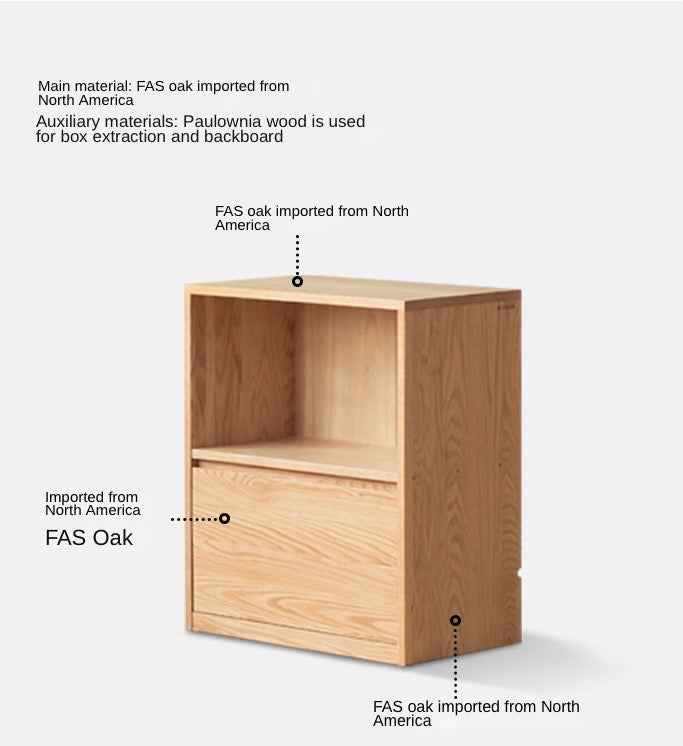 Main material: FAS oak imported from North America

Auxiliary materials: Paulownia wood is used for box extraction and backboard

FAS oak imported from North America

Imported from North America

FAS Oak

FAS oak imported from North America